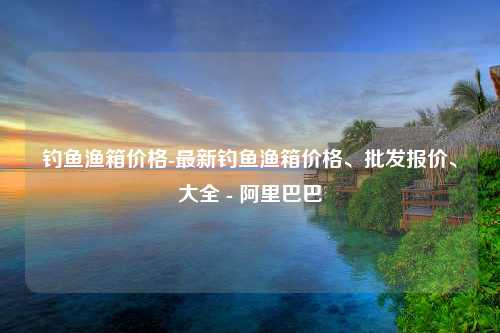 钓鱼渔箱价格-最新钓鱼渔箱价格、批发报价、大全 - 阿里巴巴